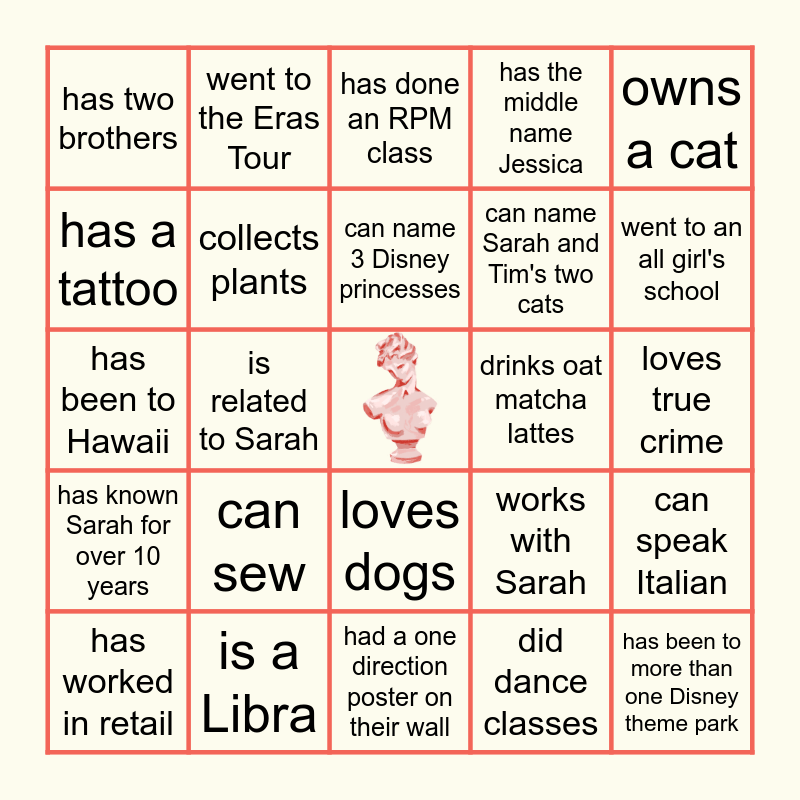 | has two brothers | went to the Eras Tour | has done an RPM class | has the middle name Jessica | owns a cat |
|---|---|---|---|---|
| has a tattoo | collects plants | can name 3 Disney princesses | can name Sarah and Tim's two cats | went to an all girl's school |
| has been to Hawaii | is related to Sarah |  | drinks oat matcha lattes | loves true crime |
| has known Sarah for over 10 years | can sew | loves dogs | works with Sarah | can speak Italian |
| has worked in retail | is a Libra | had a one direction poster on their wall | did dance classes | has been to more than one Disney theme park |